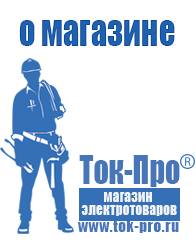 о магазине

Ток-Про®

магазин электротоваров

www.tok-pro.ru